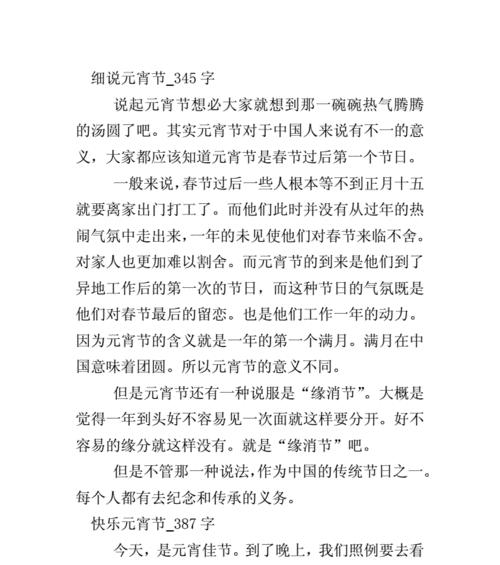 细说元宵节_345 字

说起元宵节想必大家就想到那一碗碗热气腾腾的汤圆了吧。其实元宵节对于中国人来说有不一的意义，大家都应该知道元宵节是春节过后第一个节日。

一般来说，春节过后一些人根本等不到正月十五就要离家出门打工了。而他们此时并没有从过年的热闹气氛中走出来，一年的未见使他们对春节来临不舍。对家人也更加难以割舍。而元宵节的到来是他们到了异地工作后的第一次的节日，而这种节日的气氛既是他们对春节最后的留恋。也是他们工作一年的动力。因为元宵节的含义就是一年的第一个满月。满月在中国意味着团圆。所以元宵节的意义不同。

但是元宵节还有一种说服是“缘消节”。大概是觉得一年到头好不容易见一次面就这样要分开。好不容易的缘分就这样没有。就是“缘消节”吧。

但是不管那一种说法，作为中国的传统节日之一。每个人都有去纪念和传承的义务。

快乐元宵节_387 字

今天，是元宵佳节。到了晚上，我们照例要去看